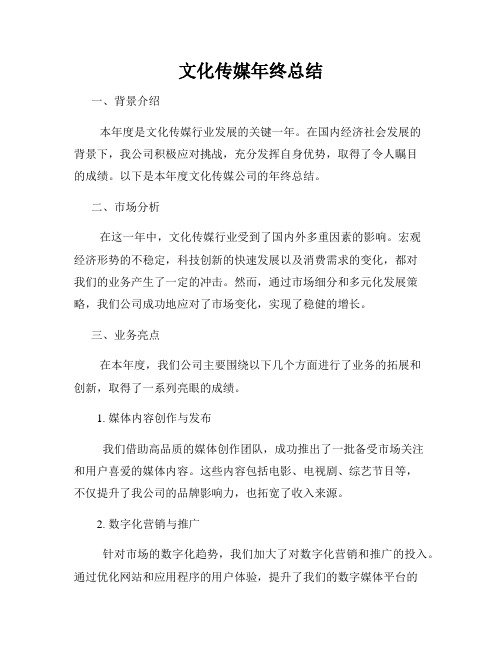 文化传媒年终总结

一、背景介绍

本年度是文化传媒行业发展的关键一年。在国内经济社会发展的背景下，我公司积极应对挑战，充分发挥自身优势，取得了令人瞩目的成绩。以下是本年度文化传媒公司的年终总结。

二、市场分析

在这一年中，文化传媒行业受到了国内外多重因素的影响。宏观经济形势的不稳定，科技创新的快速发展以及消费需求的变化，都对我们的业务产生了一定的冲击。然而，通过市场细分和多元化发展策略，我们公司成功地应对了市场变化，实现了稳健的增长。

三、业务亮点

在本年度，我们公司主要围绕以下几个方面进行了业务的拓展和创新，取得了一系列亮眼的成绩。

1. 媒体内容创作与发布

我们借助高品质的媒体创作团队，成功推出了一批备受市场关注和用户喜爱的媒体内容。这些内容包括电影、电视剧、综艺节目等，不仅提升了我公司的品牌影响力，也拓宽了收入来源。

2. 数字化营销与推广

针对市场的数字化趋势，我们加大了对数字化营销和推广的投入。通过优化网站和应用程序的用户体验，提升了我们的数字媒体平台的